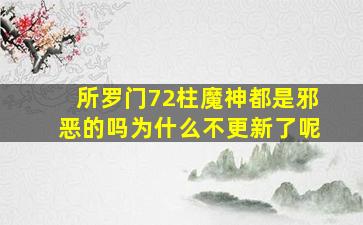 所罗门72柱魔神都是邪恶的吗为什么不更新了呢